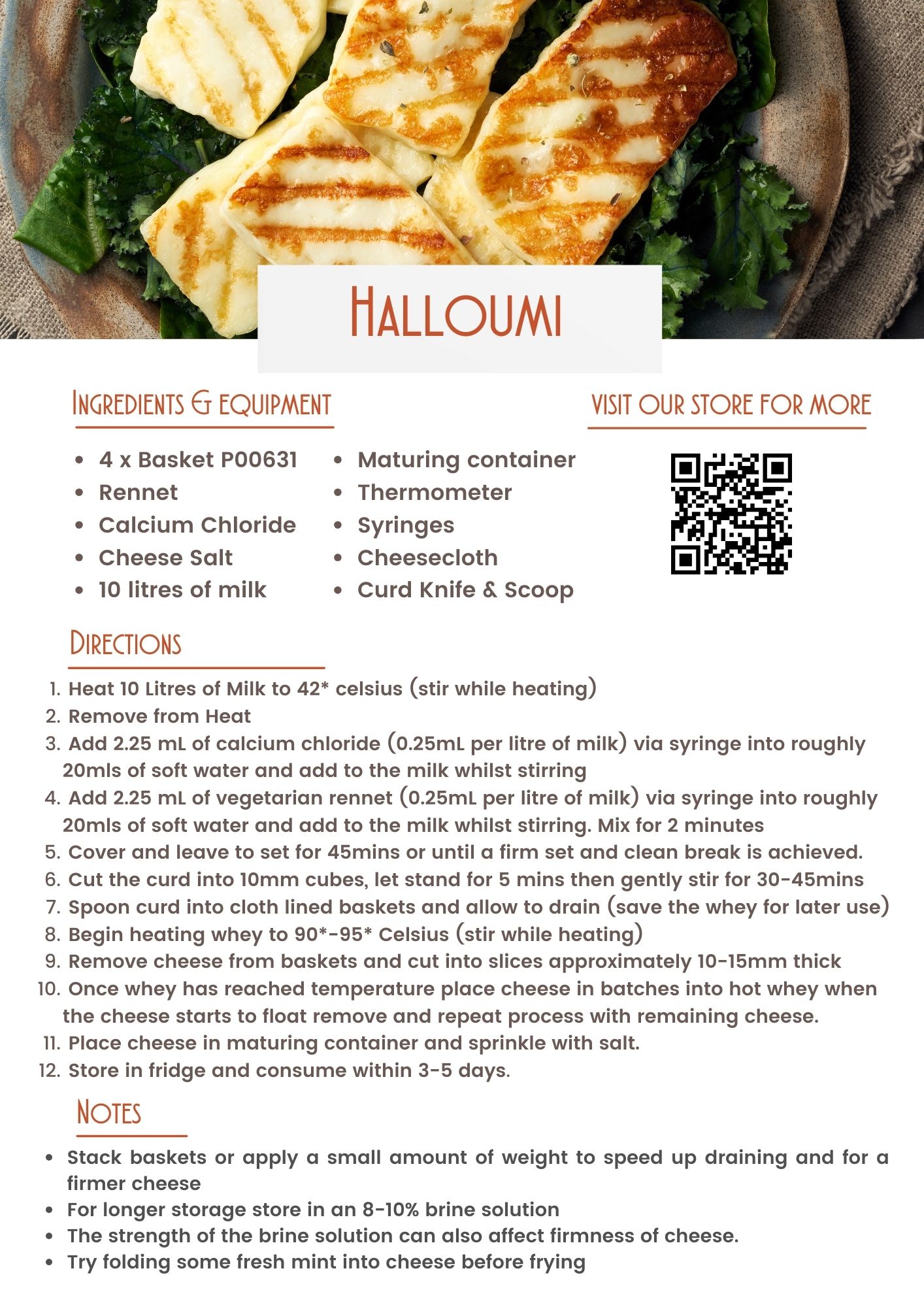 Halloumi

Ingredients & equipment

• 4 x Basket P00631
• Rennet
• Calcium Chloride
• Cheese Salt
• 10 litres of milk

• Maturing container
• Thermometer
• Syringes
• Cheesecloth
• Curd Knife & Scoop

visit our store for more

Directions

1. Heat 10 Litres of Milk to 42* celsius (stir while heating)
2. Remove from Heat
3. Add 2.25 mL of calcium chloride (0.25mL per litre of milk) via syringe into roughly 20mls of soft water and add to the milk whilst stirring
4. Add 2.25 mL of vegetarian rennet (0.25mL per litre of milk) via syringe into roughly 20mls of soft water and add to the milk whilst stirring. Mix for 2 minutes
5. Cover and leave to set for 45mins or until a firm set and clean break is achieved.
6. Cut the curd into 10mm cubes, let stand for 5 mins then gently stir for 30-45mins
7. Spoon curd into cloth lined baskets and allow to drain (save the whey for later use)
8. Begin heating whey to 90*-95* Celsius (stir while heating)
9. Remove cheese from baskets and cut into slices approximately 10-15mm thick
10. Once whey has reached temperature place cheese in batches into hot whey when the cheese starts to float remove and repeat process with remaining cheese.
11. Place cheese in maturing container and sprinkle with salt.
12. Store in fridge and consume within 3-5 days.

Notes

• Stack baskets or apply a small amount of weight to speed up draining and for a firmer cheese
• For longer storage store in an 8-10% brine solution
• The strength of the brine solution can also affect firmness of cheese.
• Try folding some fresh mint into cheese before frying